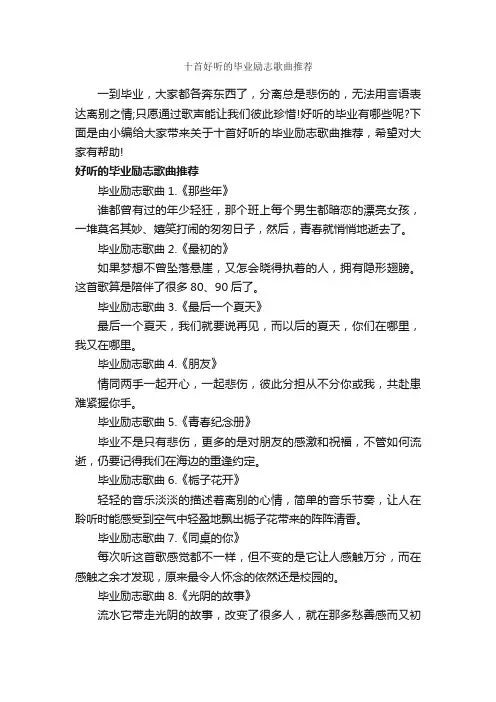 十首好听的毕业励志歌曲推荐

一到毕业，大家都各奔东西了，分离总是悲伤的，无法用言语表达离别之情,只愿通过歌声能让我们彼此珍惜!好听的毕业有哪些呢?下面是由小编给大家带来关于十首好听的毕业励志歌曲推荐，希望对大家有帮助!

好听的毕业励志歌曲推荐

毕业励志歌曲 1.《那些年》

谁都曾有过的年少轻狂，那个班上每个男生都暗恋的漂亮女孩，一堆莫名其妙、嬉笑打闹的匆匆日子，然后，青春就悄悄地逝去了。

毕业励志歌曲 2.《最初的》

如果梦想不曾坠落悬崖，又怎会晓得执着的人，拥有隐形翅膀。这首歌算是陪伴了很多 80、90 后了。

毕业励志歌曲 3.《最后一个夏天》

最后一个夏天，我们就要说再见，而以后的夏天，你们在哪里，我又在哪里。

毕业励志歌曲 4.《朋友》

情同两手一起开心，一起悲伤，彼此分担从不分你或我，共赴患难紧握你手。

毕业励志歌曲 5.《青春纪念册》

毕业不是只有悲伤，更多的是对朋友的感激和祝福，不管如何流逝，仍要记得我们在海边的重逢约定。

毕业励志歌曲 6.《栀子花开》

轻轻的音乐淡淡的描述着离别的心情，简单的音乐节奏，让人在聆听时能感受到空气中轻盈地飘出栀子花带来的阵阵清香。

毕业励志歌曲 7.《同桌的你》

每次听这首歌感觉都不一样，但不变的是它让人感触万分，而在感触之余才发现，原来最令人怀念的依然还是校园的。

毕业励志歌曲 8.《光阴的故事》

流水它带走光阴的故事，改变了很多人，就在那多愁善感而又初